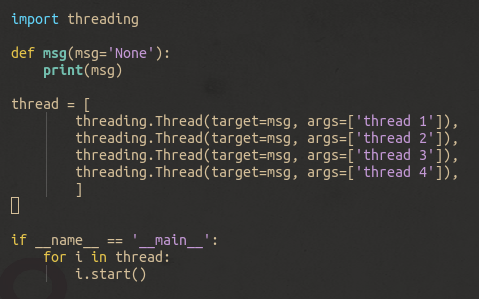 import threading

def msg(msg='None'):
    print(msg)

thread = [
        threading.Thread(target=msg, args=['thread 1']),
        threading.Thread(target=msg, args=['thread 2']),
        threading.Thread(target=msg, args=['thread 3']),
        threading.Thread(target=msg, args=['thread 4']),
        ]

if __name__ == '__main__':
    for i in thread:
        i.start()